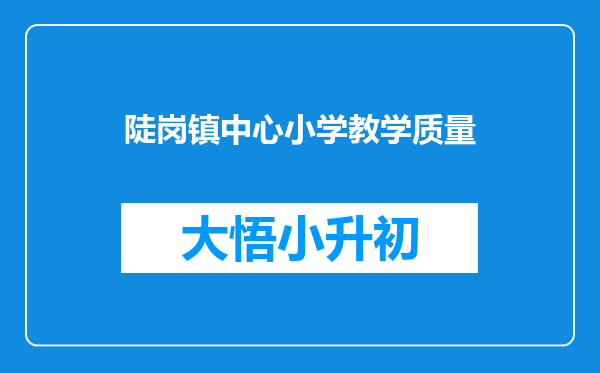 陡岗镇中心小学教学质量

大悟小升初